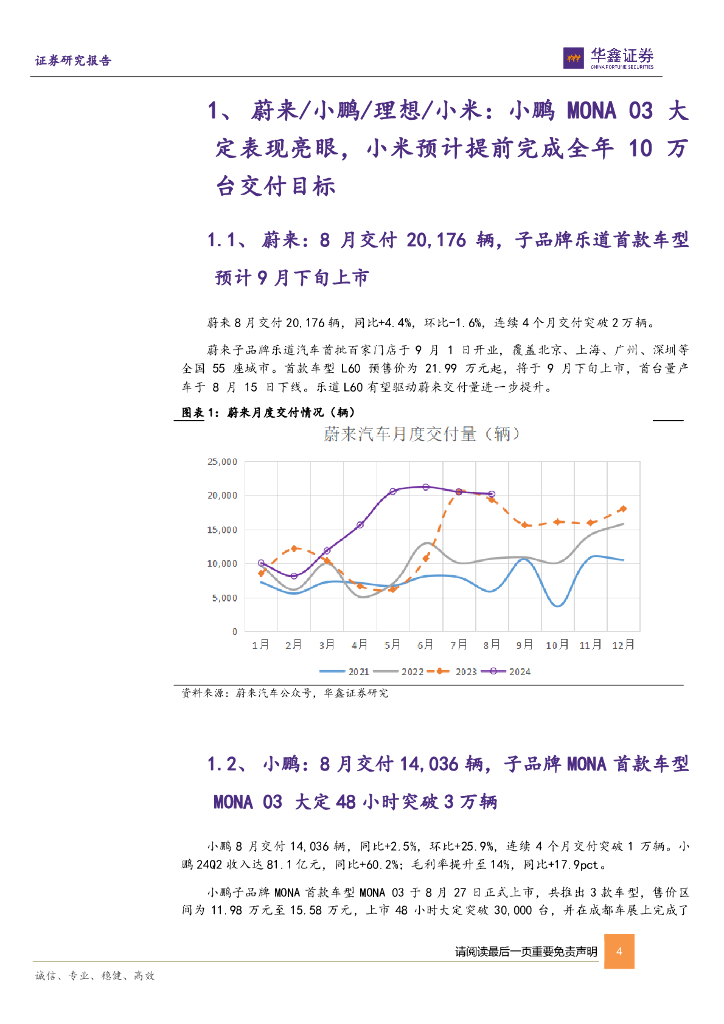 证券研究报告

华鑫证券
CHINA FORTUNE SECURITIES

1、 蔚来/小鹏/理想/小米：小鹏 MONA 03 大定表现亮眼，小米预计提前完成全年 10 万台交付目标

1.1、 蔚来：8 月交付 20,176 辆，子品牌乐道首款车型预计 9 月下旬上市

蔚来 8 月交付 20,176 辆，同比+4.4%，环比-1.6%，连续 4 个月交付突破 2 万辆。

蔚来子品牌乐道汽车首批百家门店于 9 月 1 日开业，覆盖北京、上海、广州、深圳等全国 55 座城市。首款车型 L60 预售价为 21.99 万元起，将于 9 月下旬上市，首台量产车于 8 月 15 日下线。乐道 L60 有望驱动蔚来交付量进一步提升。

图表 1：蔚来月度交付情况（辆）

蔚来汽车月度交付量（辆）

25,000
20,000
15,000
10,000
5,000
0

1月 2月 3月 4月 5月 6月 7月 8月 9月 10月 11月 12月

2021 2022 2023 2024

资料来源：蔚来汽车公众号，华鑫证券研究

1.2、 小鹏：8 月交付 14,036 辆，子品牌 MONA 首款车型 MONA 03 大定 48 小时突破 3 万辆

小鹏 8 月交付 14,036 辆，同比+2.5%，环比+25.9%，连续 4 个月交付突破 1 万辆。小鹏 24Q2 收入达 81.1 亿元，同比+60.2%；毛利率提升至 14%，同比+17.9pct。

小鹏子品牌 MONA 首款车型 MONA 03 于 8 月 27 日正式上市，共推出 3 款车型，售价区间为 11.98 万元至 15.58 万元，上市 48 小时大定突破 30,000 台，并在成都车展上完成了

请阅读最后一页重要免责声明 4

诚信、专业、稳健、高效